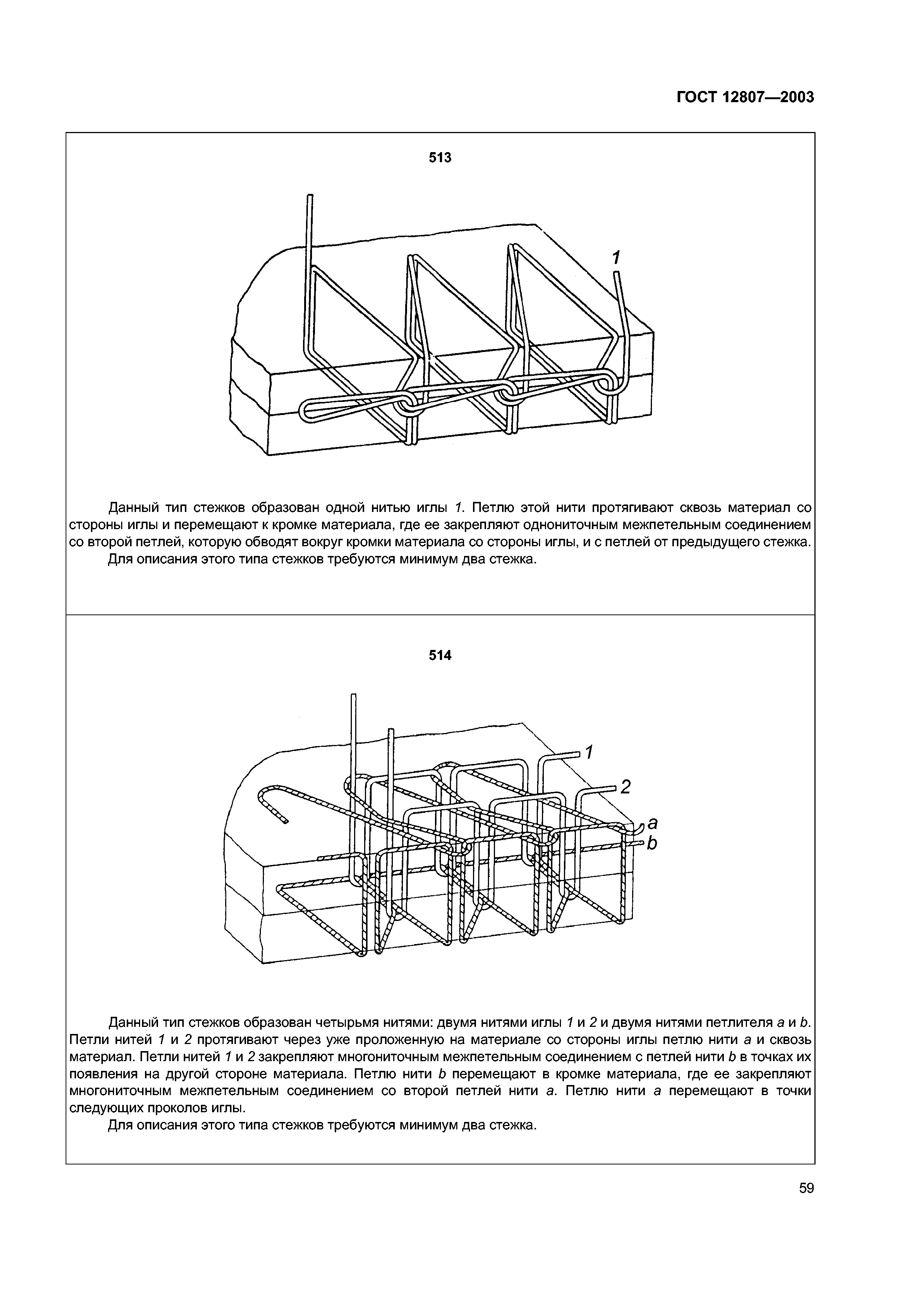 ГОСТ 12807—2003

513

1

Данный тип стежков образован одной нитью иглы 1. Петлю этой нити протягивают сквозь материал со стороны иглы и перемещают к кромке материала, где ее закрепляют однониточным межпетельным соединением со второй петлей, которую обводят вокруг кромки материала со стороны иглы, и с петлей от предыдущего стежка.

Для описания этого типа стежков требуются минимум два стежка.

514

1

2

a

b

Данный тип стежков образован четырьмя нитями: двумя нитями иглы 1 и 2 и двумя нитями петлителя a и b. Петли нитей 1 и 2 протягивают через уже проложенную на материале со стороны иглы петлю нити a и сквозь материал. Петли нитей 1 и 2 закрепляют многониточным межпетельным соединением с петлей нити b в точках их появления на другой стороне материала. Петлю нити b перемещают в кромке материала, где ее закрепляют многониточным межпетельным соединением со второй петлей нити a. Петлю нити a перемещают в точки следующих проколов иглы.

Для описания этого типа стежков требуются минимум два стежка.

59